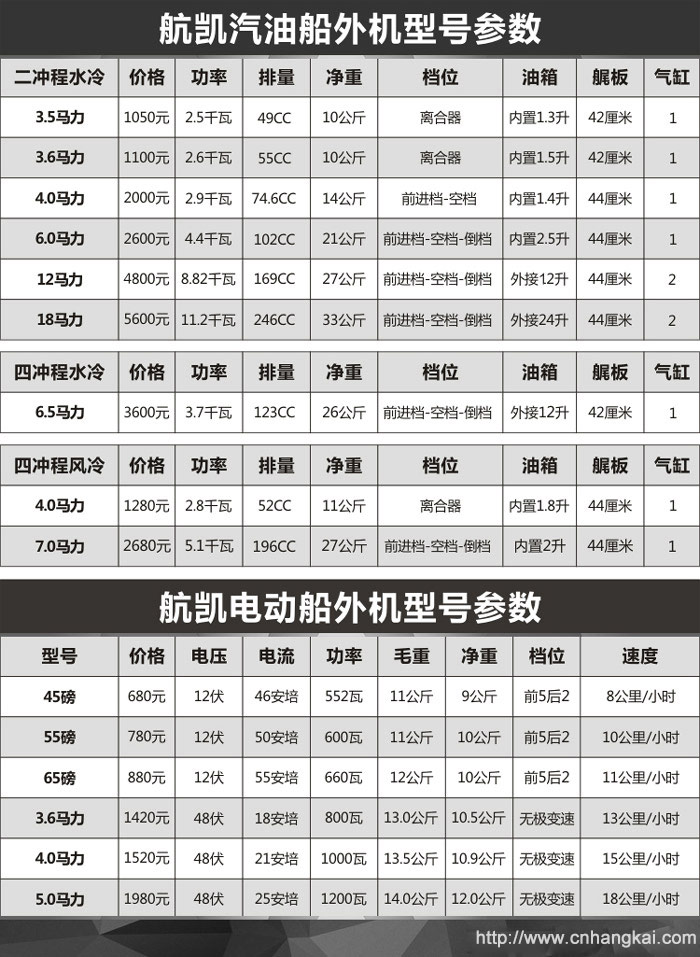 航凯汽油船外机型号参数

| 二冲程水冷 | 价格 | 功率 | 排量 | 净重 | 档位 | 油箱 | 艉板 | 气缸 |
|---|---|---|---|---|---|---|---|---|
| 3.5马力 | 1050元 | 2.5千瓦 | 49CC | 10公斤 | 离合器 | 内置1.3升 | 42厘米 | 1 |
| 3.6马力 | 1100元 | 2.6千瓦 | 55CC | 10公斤 | 离合器 | 内置1.5升 | 42厘米 | 1 |
| 4.0马力 | 2000元 | 2.9千瓦 | 74.6CC | 14公斤 | 前进档-空档 | 内置1.4升 | 44厘米 | 1 |
| 6.0马力 | 2600元 | 4.4千瓦 | 102CC | 21公斤 | 前进档-空档-倒档 | 内置2.5升 | 44厘米 | 1 |
| 12马力 | 4800元 | 8.82千瓦 | 169CC | 27公斤 | 前进档-空档-倒档 | 外接12升 | 44厘米 | 2 |
| 18马力 | 5600元 | 11.2千瓦 | 246CC | 33公斤 | 前进档-空档-倒档 | 外接24升 | 44厘米 | 2 |

| 四冲程水冷 | 价格 | 功率 | 排量 | 净重 | 档位 | 油箱 | 艉板 | 气缸 |
|---|---|---|---|---|---|---|---|---|
| 6.5马力 | 3600元 | 3.7千瓦 | 123CC | 26公斤 | 前进档-空档-倒档 | 外接12升 | 42厘米 | 1 |

| 四冲程风冷 | 价格 | 功率 | 排量 | 净重 | 档位 | 油箱 | 艉板 | 气缸 |
|---|---|---|---|---|---|---|---|---|
| 4.0马力 | 1280元 | 2.8千瓦 | 52CC | 11公斤 | 离合器 | 内置1.8升 | 44厘米 | 1 |
| 7.0马力 | 2680元 | 5.1千瓦 | 196CC | 27公斤 | 前进档-空档-倒档 | 内置2升 | 44厘米 | 1 |

航凯电动船外机型号参数

| 型号 | 价格 | 电压 | 电流 | 功率 | 毛重 | 净重 | 档位 | 速度 |
|---|---|---|---|---|---|---|---|---|
| 45磅 | 680元 | 12伏 | 46安培 | 552瓦 | 11公斤 | 9公斤 | 前5后2 | 8公里/小时 |
| 55磅 | 780元 | 12伏 | 50安培 | 600瓦 | 11公斤 | 10公斤 | 前5后2 | 10公里/小时 |
| 65磅 | 880元 | 12伏 | 55安培 | 660瓦 | 12公斤 | 10公斤 | 前5后2 | 11公里/小时 |
| 3.6马力 | 1420元 | 48伏 | 18安培 | 800瓦 | 13.0公斤 | 10.5公斤 | 无极变速 | 13公里/小时 |
| 4.0马力 | 1520元 | 48伏 | 21安培 | 1000瓦 | 13.5公斤 | 10.9公斤 | 无极变速 | 15公里/小时 |
| 5.0马力 | 1980元 | 48伏 | 25安培 | 1200瓦 | 14.0公斤 | 12.0公斤 | 无极变速 | 18公里/小时 |

http://www.cnhangkai.com